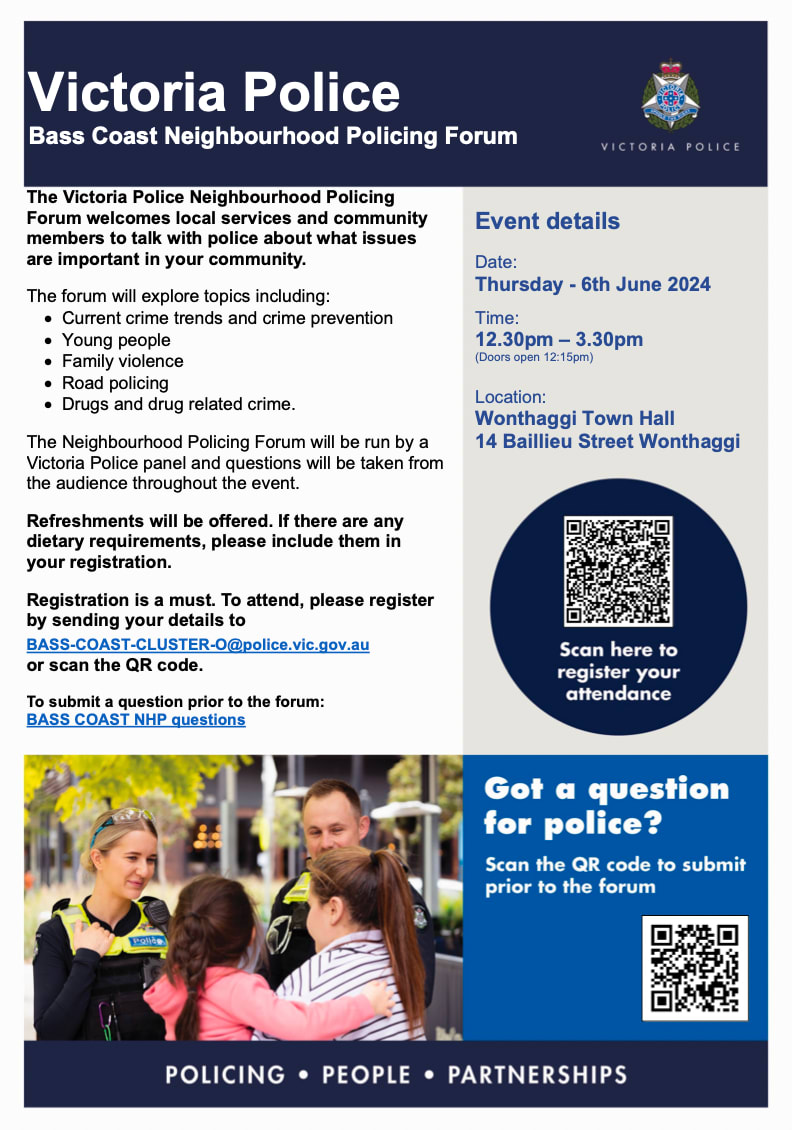 Victoria Police

Bass Coast Neighbourhood Policing Forum

VICTORIA POLICE

The Victoria Police Neighbourhood Policing Forum welcomes local services and community members to talk with police about what issues are important in your community.

The forum will explore topics including:
• Current crime trends and crime prevention
• Young people
• Family violence
• Road policing
• Drugs and drug related crime.

The Neighbourhood Policing Forum will be run by a Victoria Police panel and questions will be taken from the audience throughout the event.

Refreshments will be offered. If there are any dietary requirements, please include them in your registration.

Registration is a must. To attend, please register by sending your details to
BASS-COAST-CLUSTER-O@police.vic.gov.au
or scan the QR code.

To submit a question prior to the forum:
BASS COAST NHP questions

Event details

Date:
Thursday - 6th June 2024

Time:
12.30pm – 3.30pm
(Doors open 12:15pm)

Location:
Wonthaggi Town Hall
14 Baillieu Street Wonthaggi

Scan here to register your attendance

Got a question for police?

Scan the QR code to submit prior to the forum

POLICING • PEOPLE • PARTNERSHIPS